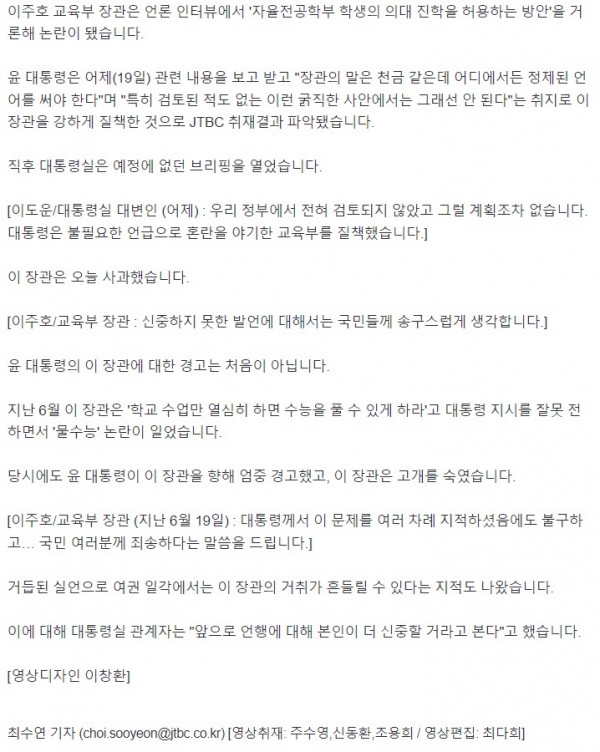 이주호 교육부 장관은 언론 인터뷰에서 '자율전공학부 학생의 의대 진학을 허용하는 방안'을 거론해 논란이 됐습니다.

윤 대통령은 어제(19일) 관련 내용을 보고 받고 "장관의 말은 천금 같은데 어디에서든 정제된 언어를 써야 한다"며 "특히 검토된 적도 없는 이런 굵직한 사안에서는 그래선 안 된다"는 취지로 이 장관을 강하게 질책한 것으로 JTBC 취재결과 파악됐습니다.

직후 대통령실은 예정에 없던 브리핑을 열었습니다.

[이도운/대통령실 대변인 (어제) : 우리 정부에서 전혀 검토되지 않았고 그럴 계획조차 없습니다. 대통령은 불필요한 언급으로 혼란을 야기한 교육부를 질책했습니다.]

이 장관은 오늘 사과했습니다.

[이주호/교육부 장관 : 신중하지 못한 발언에 대해서는 국민들께 송구스럽게 생각합니다.]

윤 대통령의 이 장관에 대한 경고는 처음이 아닙니다.

지난 6월 이 장관은 '학교 수업만 열심히 하면 수능을 풀 수 있게 하라'고 대통령 지시를 잘못 전하면서 '물수능' 논란이 일었습니다.

당시에도 윤 대통령이 이 장관을 향해 엄중 경고했고, 이 장관은 고개를 숙였습니다.

[이주호/교육부 장관 (지난 6월 19일) : 대통령께서 이 문제를 여러 차례 지적하셨음에도 불구하고... 국민 여러분께 죄송하다는 말씀을 드립니다.]

거듭된 실언으로 여권 일각에서는 이 장관의 거취가 흔들릴 수 있다는 지적도 나왔습니다.

이에 대해 대통령실 관계자는 "앞으로 언행에 대해 본인이 더 신중할 거라고 본다"고 했습니다.

[영상디자인 이창환]

최수연 기자 (choi.sooyeon@jtbc.co.kr) [영상취재: 주수영,신동환,조용희 / 영상편집: 최다희]